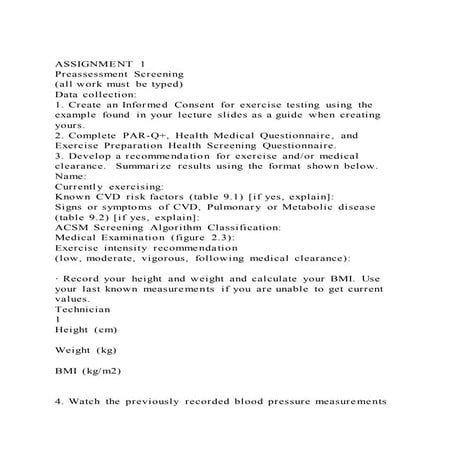 ASSIGNMENT 1
Preassessment Screening
(all work must be typed)
Data collection:
1. Create an Informed Consent for exercise testing using the example found in your lecture slides as a guide when creating yours.
2. Complete PAR-Q+, Health Medical Questionnaire, and Exercise Preparation Health Screening Questionnaire.
3. Develop a recommendation for exercise and/or medical clearance. Summarize results using the format shown below.
Name:
Currently exercising:
Known CVD risk factors (table 9.1) [if yes, explain]:
Signs or symptoms of CVD, Pulmonary or Metabolic disease (table 9.2) [if yes, explain]:
ACSM Screening Algorithm Classification:
Medical Examination (figure 2.3):
Exercise intensity recommendation
(low, moderate, vigorous, following medical clearance):

· Record your height and weight and calculate your BMI. Use your last known measurements if you are unable to get current values.
Technician
1
Height (cm)

Weight (kg)

BMI (kg/m2)

4. Watch the previously recorded blood pressure measurements